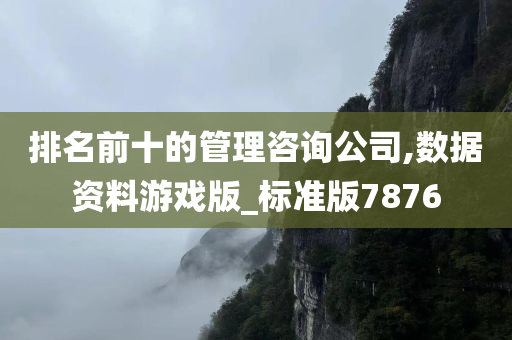 排名前十的管理咨询公司,数据资料游戏版_标准版7876